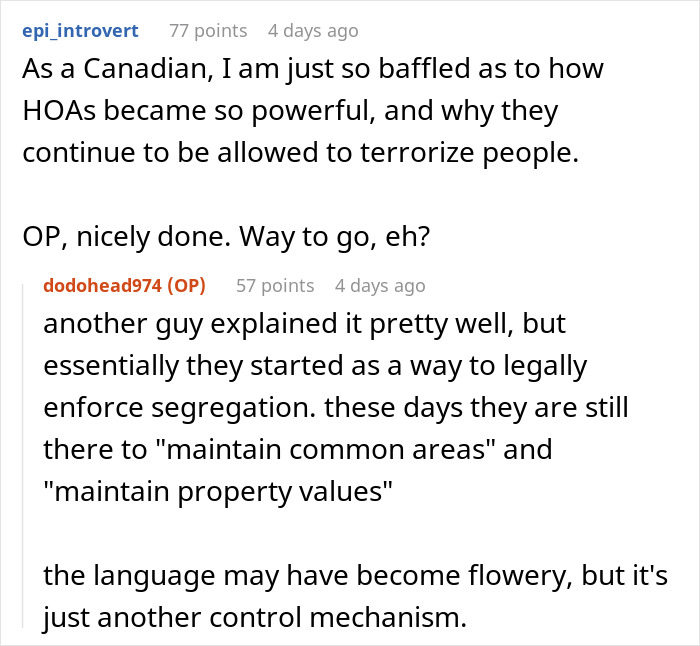 epi_introvert 77 points 4 days ago

As a Canadian, I am just so baffled as to how HOAs became so powerful, and why they continue to be allowed to terrorize people.

OP, nicely done. Way to go, eh?

dodohead974 (OP) 57 points 4 days ago

another guy explained it pretty well, but essentially they started as a way to legally enforce segregation. these days they are still there to "maintain common areas" and "maintain property values"

the language may have become flowery, but it's just another control mechanism.